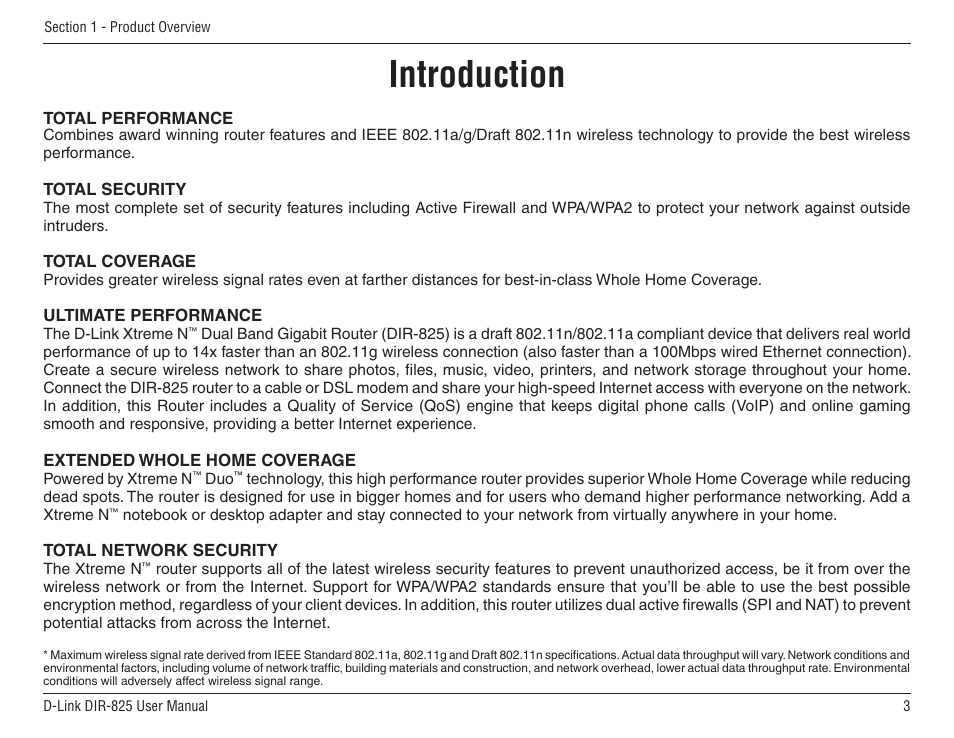 Section 1 - Product Overview

Introduction

TOTAL PERFORMANCE
Combines award winning router features and IEEE 802.11a/g/Draft 802.11n wireless technology to provide the best wireless performance.

TOTAL SECURITY
The most complete set of security features including Active Firewall and WPA/WPA2 to protect your network against outside intruders.

TOTAL COVERAGE
Provides greater wireless signal rates even at farther distances for best-in-class Whole Home Coverage.

ULTIMATE PERFORMANCE
The D-Link Xtreme N™ Dual Band Gigabit Router (DIR-825) is a draft 802.11n/802.11a compliant device that delivers real world performance of up to 14x faster than an 802.11g wireless connection (also faster than a 100Mbps wired Ethernet connection). Create a secure wireless network to share photos, files, music, video, printers, and network storage throughout your home. Connect the DIR-825 router to a cable or DSL modem and share your high-speed Internet access with everyone on the network. In addition, this Router includes a Quality of Service (QoS) engine that keeps digital phone calls (VoIP) and online gaming smooth and responsive, providing a better Internet experience.

EXTENDED WHOLE HOME COVERAGE
Powered by Xtreme N™ Duo™ technology, this high performance router provides superior Whole Home Coverage while reducing dead spots. The router is designed for use in bigger homes and for users who demand higher performance networking. Add a Xtreme N™ notebook or desktop adapter and stay connected to your network from virtually anywhere in your home.

TOTAL NETWORK SECURITY
The Xtreme N™ router supports all of the latest wireless security features to prevent unauthorized access, be it from over the wireless network or from the Internet. Support for WPA/WPA2 standards ensure that you'll be able to use the best possible encryption method, regardless of your client devices. In addition, this router utilizes dual active firewalls (SPI and NAT) to prevent potential attacks from across the Internet.

* Maximum wireless signal rate derived from IEEE Standard 802.11a, 802.11g and Draft 802.11n specifications. Actual data throughput will vary. Network conditions and environmental factors, including volume of network traffic, building materials and construction, and network overhead, lower actual data throughput rate. Environmental conditions will adversely affect wireless signal range.

D-Link DIR-825 User Manual 3